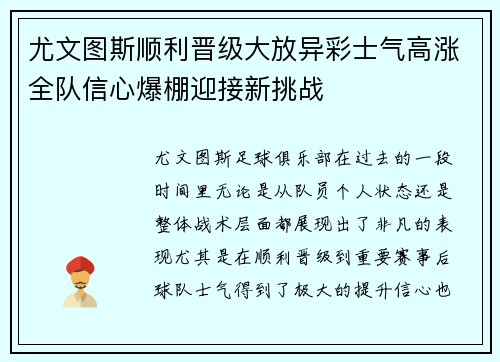 尤文图斯顺利晋级大放异彩士气高涨全队信心爆棚迎接新挑战

尤文图斯足球俱乐部在过去的一段时间里无论是从队员个人状态还是整体战术层面都展现出了非凡的表现尤其是在顺利晋级到重要赛事后球队士气得到了极大的提升信心也